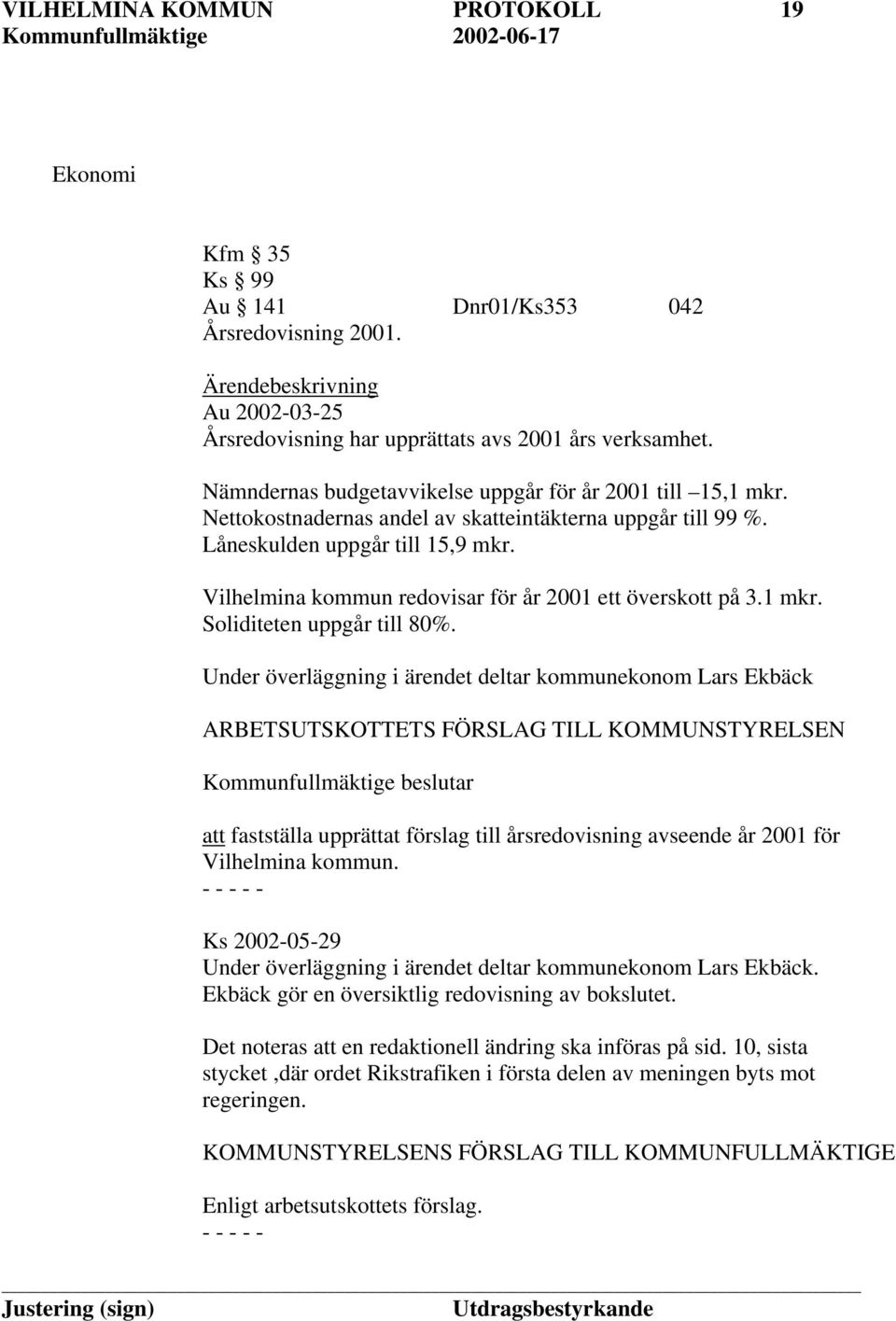 VILHELMINA KOMMUN PROTOKOLL 19
Kommunfullmäktige 2002-06-17

Ekonomi

Kfm § 35
Ks § 99
Au § 141 Dnr01/Ks353 042
Årsredovisning 2001.

Ärendebeskrivning
Au 2002-03-25
Årsredovisning har upprättats avs 2001 års verksamhet.

Nämndernas budgetavvikelse uppgår för år 2001 till –15,1 mkr.
Nettokostnadernas andel av skatteintäkterna uppgår till 99 %.
Låneskulden uppgår till 15,9 mkr.

Vilhelmina kommun redovisar för år 2001 ett överskott på 3.1 mkr.
Soliditeten uppgår till 80%.

Under överläggning i ärendet deltar kommunekonom Lars Ekbäck

ARBETSUTSKOTTETS FÖRSLAG TILL KOMMUNSTYRELSEN

Kommunfullmäktige beslutar

att fastställa upprättat förslag till årsredovisning avseende år 2001 för Vilhelmina kommun.
- - - - -

Ks 2002-05-29
Under överläggning i ärendet deltar kommunekonom Lars Ekbäck.
Ekbäck gör en översiktlig redovisning av bokslutet.

Det noteras att en redaktionell ändring ska införas på sid. 10, sista stycket ,där ordet Rikstrafiken i första delen av meningen byts mot regeringen.

KOMMUNSTYRELSENS FÖRSLAG TILL KOMMUNFULLMÄKTIGE

Enligt arbetsutskottets förslag.
- - - - -

Justering (sign) Utdragsbestyrkande